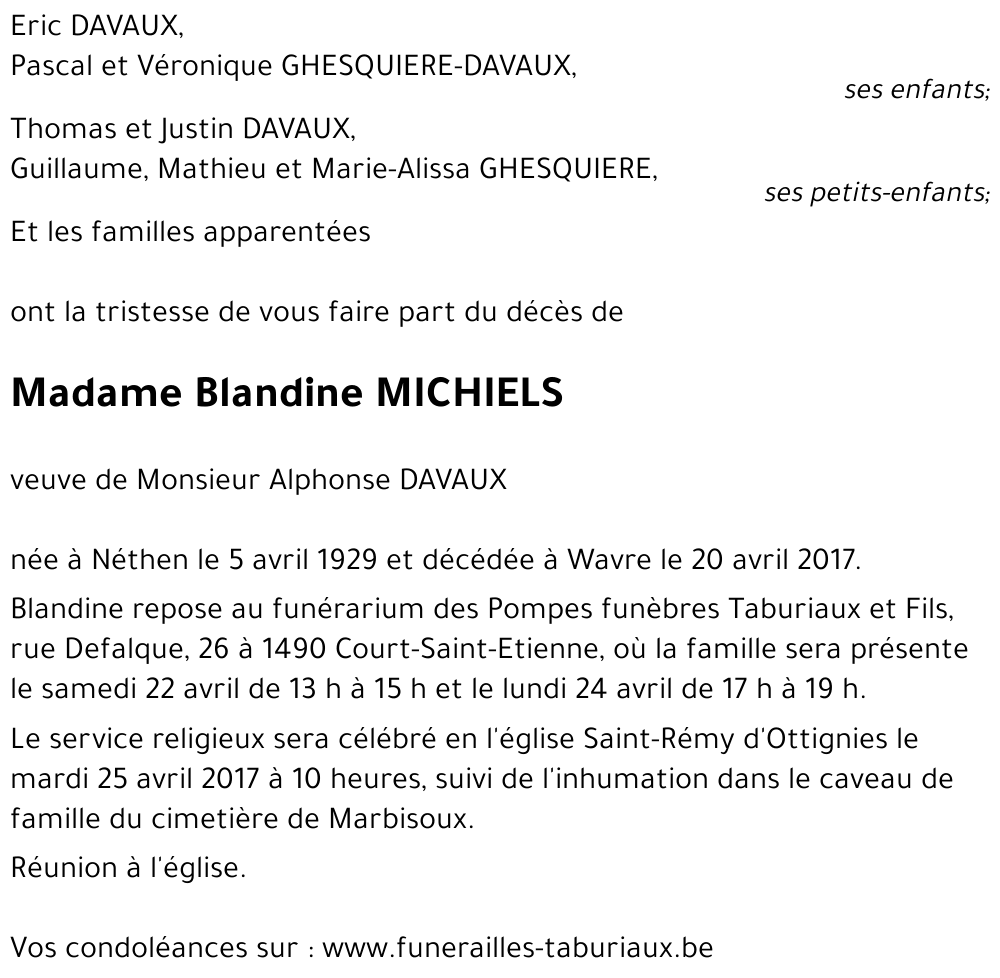 Eric DAVAUX,
Pascal et Véronique GHESQUIERE-DAVAUX,

ses enfants;

Thomas et Justin DAVAUX,
Guillaume, Mathieu et Marie-Alissa GHESQUIERE,

ses petits-enfants;

Et les familles apparentées

ont la tristesse de vous faire part du décès de

Madame Blandine MICHIELS

veuve de Monsieur Alphonse DAVAUX

née à Néthen le 5 avril 1929 et décédée à Wavre le 20 avril 2017.

Blandine repose au funérarium des Pompes funèbres Taburiaux et Fils, rue Defalque, 26 à 1490 Court-Saint-Etienne, où la famille sera présente le samedi 22 avril de 13 h à 15 h et le lundi 24 avril de 17 h à 19 h.

Le service religieux sera célébré en l'église Saint-Rémy d'Ottignies le mardi 25 avril 2017 à 10 heures, suivi de l'inhumation dans le caveau de famille du cimetière de Marbisoux.

Réunion à l'église.

Vos condoléances sur : www.funerailles-taburiaux.be